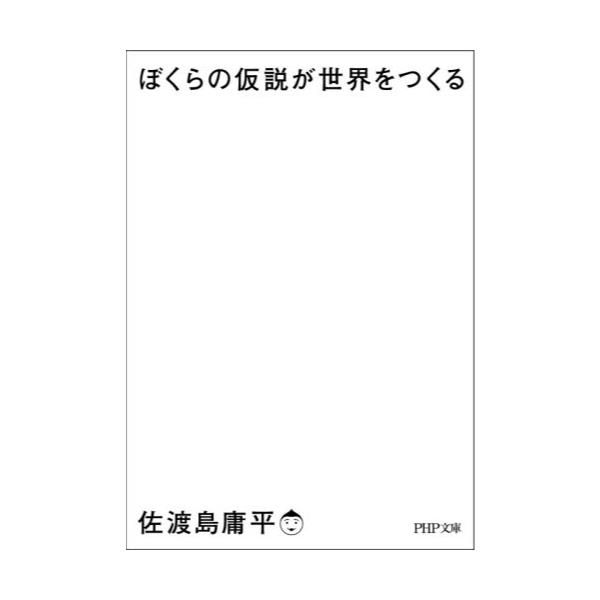 ぼくらの仮説が世界をつくる

佐渡島庸平

PHP文庫